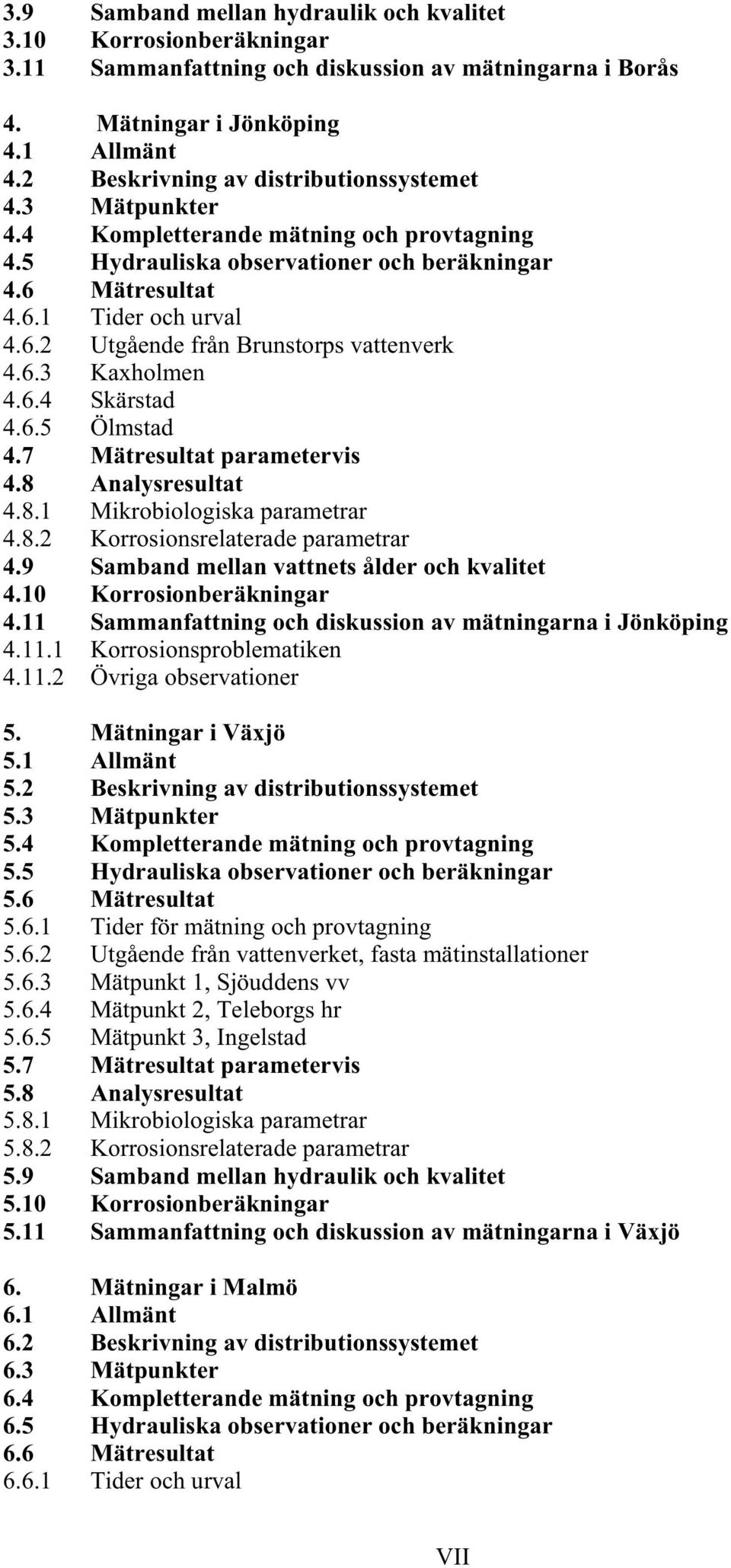 3.9 Samband mellan hydraulik och kvalitet
3.10 Korrosionberäkningar
3.11 Sammanfattning och diskussion av mätningarna i Borås

4. Mätningar i Jönköping
4.1 Allmänt
4.2 Beskrivning av distributionssystemet
4.3 Mätpunkter
4.4 Kompletterande mätning och provtagning
4.5 Hydrauliska observationer och beräkningar
4.6 Mätresultat
4.6.1 Tider och urval
4.6.2 Utgående från Brunstorps vattenverk
4.6.3 Kaxholmen
4.6.4 Skärstad
4.6.5 Ölmstad
4.7 Mätresultat parametervis
4.8 Analysresultat
4.8.1 Mikrobiologiska parametrar
4.8.2 Korrosionsrelaterade parametrar
4.9 Samband mellan vattnets ålder och kvalitet
4.10 Korrosionberäkningar
4.11 Sammanfattning och diskussion av mätningarna i Jönköping
4.11.1 Korrosionsproblematiken
4.11.2 Övriga observationer

5. Mätningar i Växjö
5.1 Allmänt
5.2 Beskrivning av distributionssystemet
5.3 Mätpunkter
5.4 Kompletterande mätning och provtagning
5.5 Hydrauliska observationer och beräkningar
5.6 Mätresultat
5.6.1 Tider för mätning och provtagning
5.6.2 Utgående från vattenverket, fasta mätinstallationer
5.6.3 Mätpunkt 1, Sjöuddens vv
5.6.4 Mätpunkt 2, Teleborgs hr
5.6.5 Mätpunkt 3, Ingelstad
5.7 Mätresultat parametervis
5.8 Analysresultat
5.8.1 Mikrobiologiska parametrar
5.8.2 Korrosionsrelaterade parametrar
5.9 Samband mellan hydraulik och kvalitet
5.10 Korrosionberäkningar
5.11 Sammanfattning och diskussion av mätningarna i Växjö

6. Mätningar i Malmö
6.1 Allmänt
6.2 Beskrivning av distributionssystemet
6.3 Mätpunkter
6.4 Kompletterande mätning och provtagning
6.5 Hydrauliska observationer och beräkningar
6.6 Mätresultat
6.6.1 Tider och urval

VII